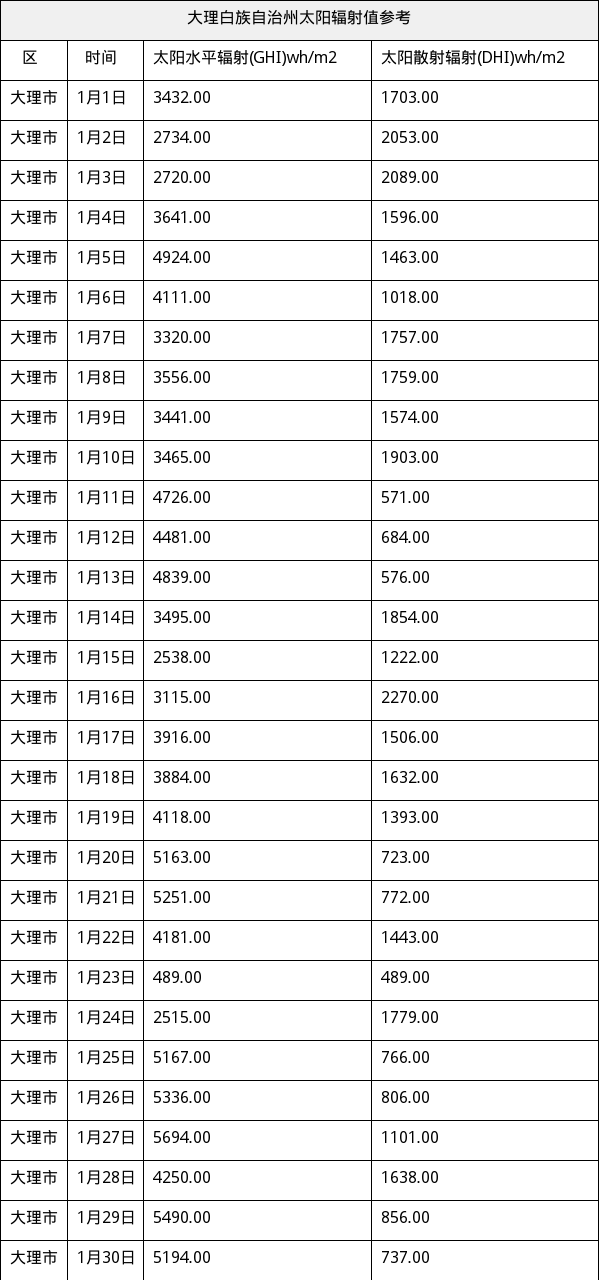 大理白族自治州太阳辐射值参考

| 区 | 时间 | 太阳水平辐射(GHI)wh/m2 | 太阳散射辐射(DHI)wh/m2 |
|---|---|---|---|
| 大理市 | 1月1日 | 3432.00 | 1703.00 |
| 大理市 | 1月2日 | 2734.00 | 2053.00 |
| 大理市 | 1月3日 | 2720.00 | 2089.00 |
| 大理市 | 1月4日 | 3641.00 | 1596.00 |
| 大理市 | 1月5日 | 4924.00 | 1463.00 |
| 大理市 | 1月6日 | 4111.00 | 1018.00 |
| 大理市 | 1月7日 | 3320.00 | 1757.00 |
| 大理市 | 1月8日 | 3556.00 | 1759.00 |
| 大理市 | 1月9日 | 3441.00 | 1574.00 |
| 大理市 | 1月10日 | 3465.00 | 1903.00 |
| 大理市 | 1月11日 | 4726.00 | 571.00 |
| 大理市 | 1月12日 | 4481.00 | 684.00 |
| 大理市 | 1月13日 | 4839.00 | 576.00 |
| 大理市 | 1月14日 | 3495.00 | 1854.00 |
| 大理市 | 1月15日 | 2538.00 | 1222.00 |
| 大理市 | 1月16日 | 3115.00 | 2270.00 |
| 大理市 | 1月17日 | 3916.00 | 1506.00 |
| 大理市 | 1月18日 | 3884.00 | 1632.00 |
| 大理市 | 1月19日 | 4118.00 | 1393.00 |
| 大理市 | 1月20日 | 5163.00 | 723.00 |
| 大理市 | 1月21日 | 5251.00 | 772.00 |
| 大理市 | 1月22日 | 4181.00 | 1443.00 |
| 大理市 | 1月23日 | 489.00 | 489.00 |
| 大理市 | 1月24日 | 2515.00 | 1779.00 |
| 大理市 | 1月25日 | 5167.00 | 766.00 |
| 大理市 | 1月26日 | 5336.00 | 806.00 |
| 大理市 | 1月27日 | 5694.00 | 1101.00 |
| 大理市 | 1月28日 | 4250.00 | 1638.00 |
| 大理市 | 1月29日 | 5490.00 | 856.00 |
| 大理市 | 1月30日 | 5194.00 | 737.00 |